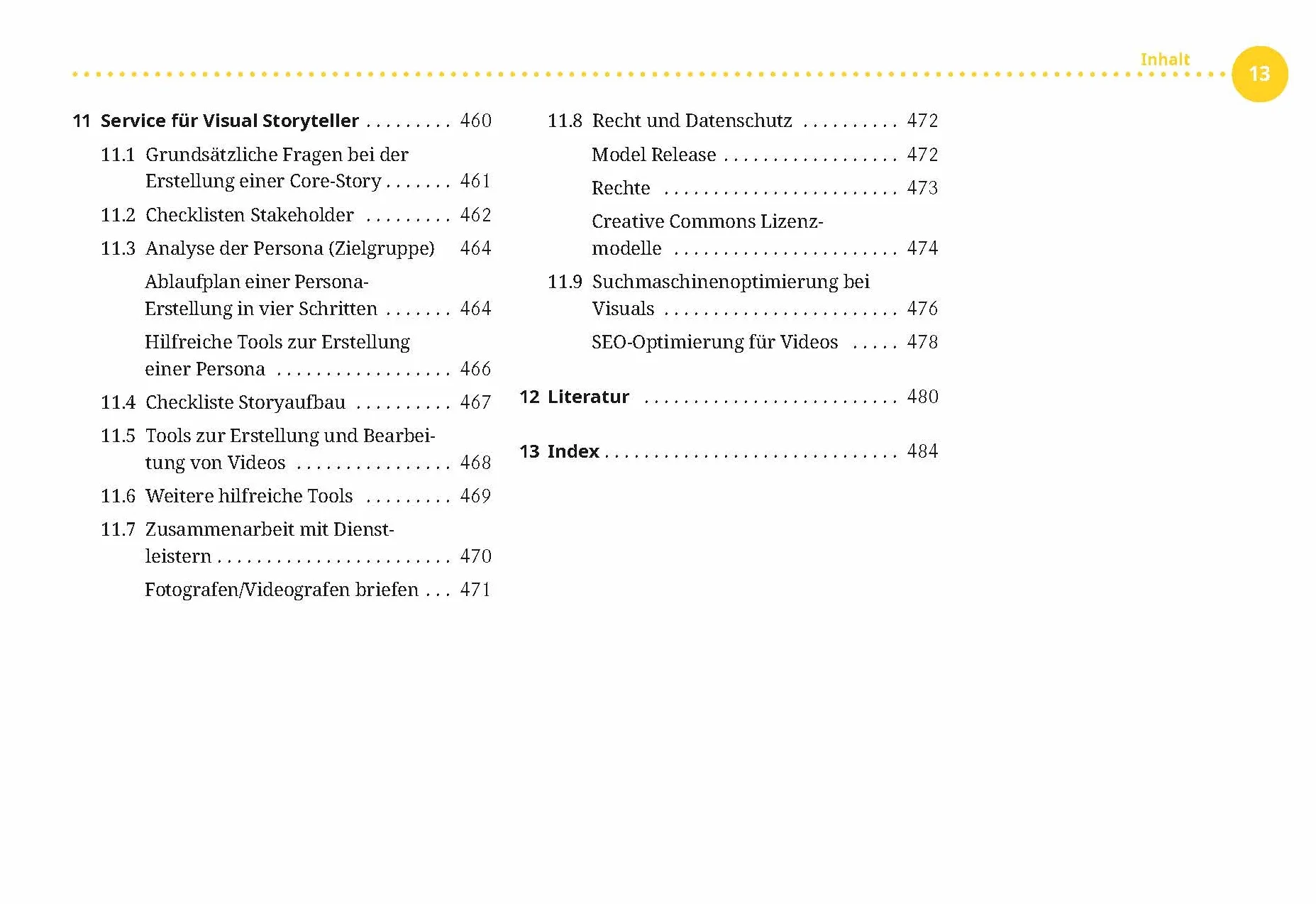 Inhalt 13

11 Service für Visual Storyteller 460

11.1 Grundsätzliche Fragen bei der Erstellung einer Core-Story 461

11.2 Checklisten Stakeholder 462

11.3 Analyse der Persona (Zielgruppe) 464

Ablaufplan einer Persona-Erstellung in vier Schritten 464

Hilfreiche Tools zur Erstellung einer Persona 466

11.4 Checkliste Storyaufbau 467

11.5 Tools zur Erstellung und Bearbeitung von Videos 468

11.6 Weitere hilfreiche Tools 469

11.7 Zusammenarbeit mit Dienstleistern 470

Fotografen/Videografen briefen 471

11.8 Recht und Datenschutz 472

Model Release 472

Rechte 473

Creative Commons Lizenzmodelle 474

11.9 Suchmaschinenoptimierung bei Visuals 476

SEO-Optimierung für Videos 478

12 Literatur 480

13 Index 484